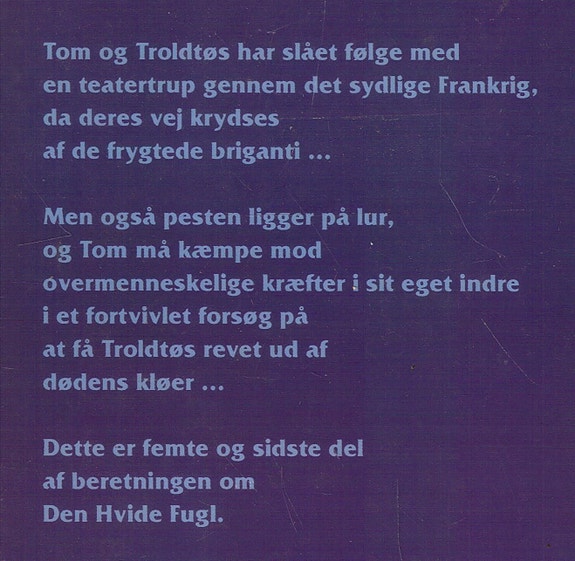 Tom og Troldtøs har slået følge med en teatertrup gennem det sydlige Frankrig, da deres vej krydses af de frygtede briganti ...

Men også pesten ligger på lur, og Tom må kæmpe mod overmenneskelige kræfter i sit eget indre i et fortvivlet forsøg på at få Troldtøs revet ud af dødens kløer ...

Dette er femte og sidste del af beretningen om Den Hvide Fugl.